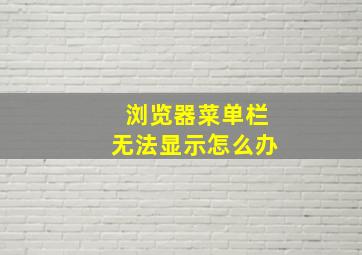 浏览器菜单栏
无法显示怎么办